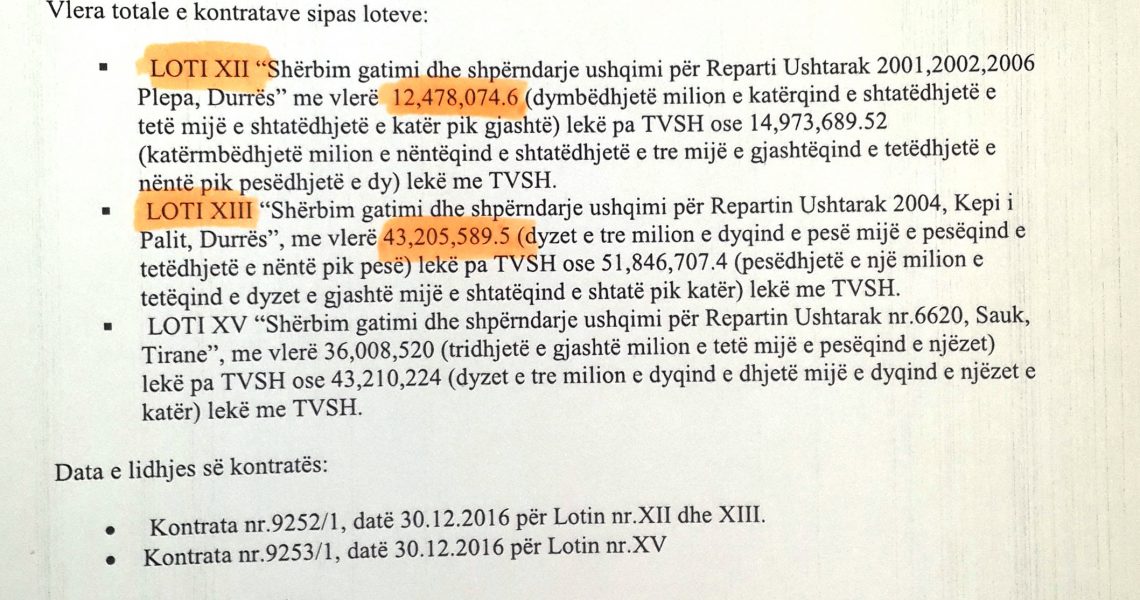 Vlera totale e kontratave sipas loteve:

• LOTI XII "Shërbim gatimi dhe shpërndarje ushqimi për Reparti Ushtarak 2001,2002,2006 Plepa, Durrës" me vlerë 12,478,074.6 (dymbëdhjetë milion e katërqind e shtatëdhjetë e tetë mijë e shtatëdhjetë e katër pik gjashtë) lekë pa TVSH ose 14,973,689.52 (katërmbëdhjetë milion e nëntëqind e shtatëdhjetë e tre mijë e gjashtëqind e tetëdhjetë e nëntë pik pesëdhjetë e dy) lekë me TVSH.
• LOTI XIII "Shërbim gatimi dhe shpërndarje ushqimi për Repartin Ushtarak 2004, Kepi i Palit, Durrës", me vlerë 43,205,589.5 (dyzet e tre milion e dyqind e pesë mijë e pesëqind e tetëdhjetë e nëntë pik pesë) lekë pa TVSH ose 51,846,707.4 (pesëdhjetë e një milion e tetëqind e dyzet e gjashtë mijë e shtatëqind e shtatë pik katër) lekë me TVSH.
• LOTI XV "Shërbim gatimi dhe shpërndarje ushqimi për Repartin Ushtarak nr.6620, Sauk, Tirane", me vlerë 36,008,520 (tridhjetë e gjashtë milion e tetë mijë e pesëqind e njëzet) lekë pa TVSH ose 43,210,224 (dyzet e tre milion e dyqind e dhjetë mijë e dyqind e njëzet e katër) lekë me TVSH.

Data e lidhjes së kontratës:

• Kontrata nr.9252/1, datë 30.12.2016 për Lotin nr.XII dhe XIII.
• Kontrata nr.9253/1, datë 30.12.2016 për Lotin nr.XV